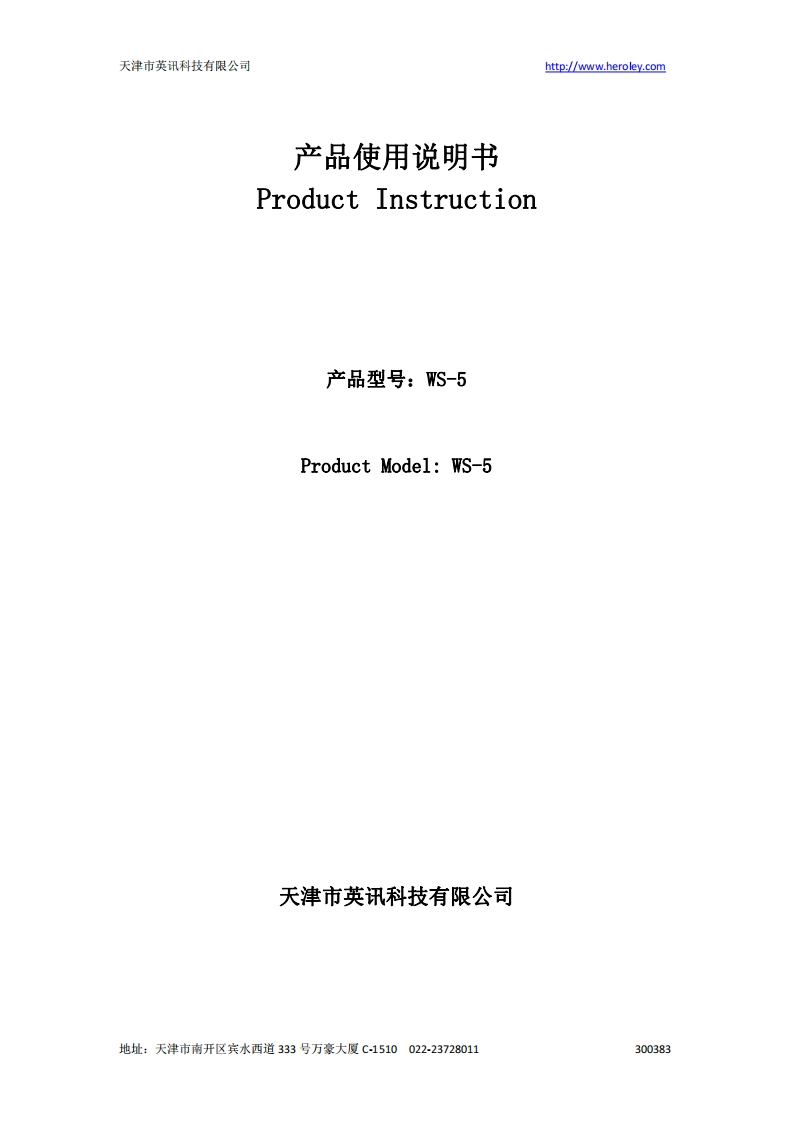 天津市英讯科技有限公司 http://www.heroley.com

产品使用说明书
Product Instruction

产品型号：WS-5

Product Model: WS-5

天津市英讯科技有限公司

地址：天津市南开区宾水西道333号万豪大厦C-1510 022-23728011 300383